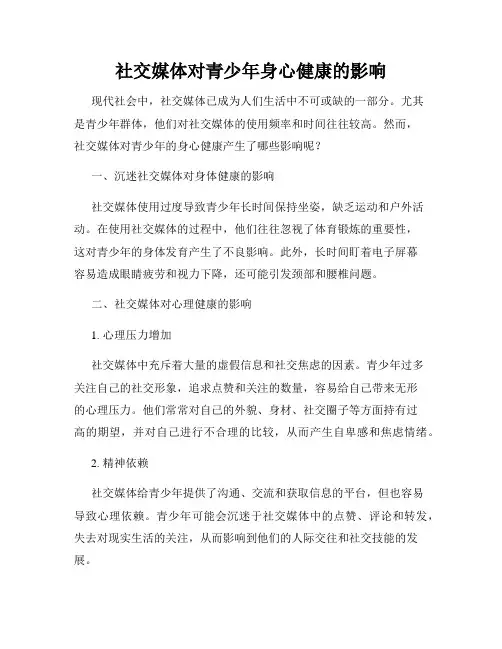 社交媒体对青少年身心健康的影响

现代社会中，社交媒体已成为人们生活中不可或缺的一部分。尤其是青少年群体，他们对社交媒体的使用频率和时间往往较高。然而，社交媒体对青少年的身心健康产生了哪些影响呢？

一、沉迷社交媒体对身体健康的影响

社交媒体使用过度导致青少年长时间保持坐姿，缺乏运动和户外活动。在使用社交媒体的过程中，他们往往忽视了体育锻炼的重要性，这对青少年的身体发育产生了不良影响。此外，长时间盯着电子屏幕容易造成眼睛疲劳和视力下降，还可能引发颈部和腰椎问题。

二、社交媒体对心理健康的影响

1. 心理压力增加

社交媒体中充斥着大量的虚假信息和社交焦虑的因素。青少年过多关注自己的社交形象，追求点赞和关注的数量，容易给自己带来无形的心理压力。他们常常对自己的外貌、身材、社交圈子等方面持有过高的期望，并对自己进行不合理的比较，从而产生自卑感和焦虑情绪。

2. 精神依赖

社交媒体给青少年提供了沟通、交流和获取信息的平台，但也容易导致心理依赖。青少年可能会沉迷于社交媒体中的点赞、评论和转发，失去对现实生活的关注，从而影响到他们的人际交往和社交技能的发展。